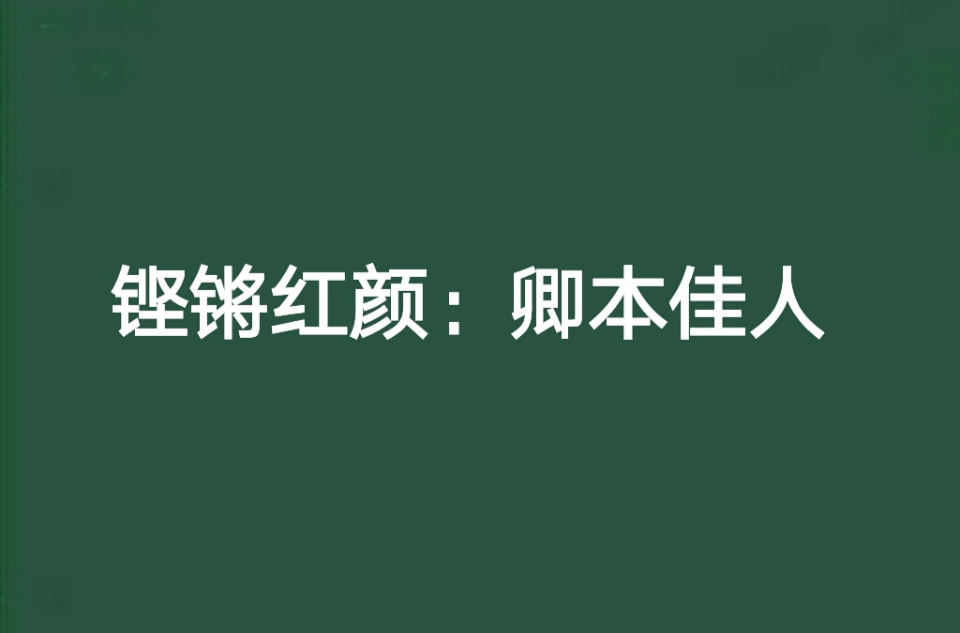 铿锵红颜：卿本佳人